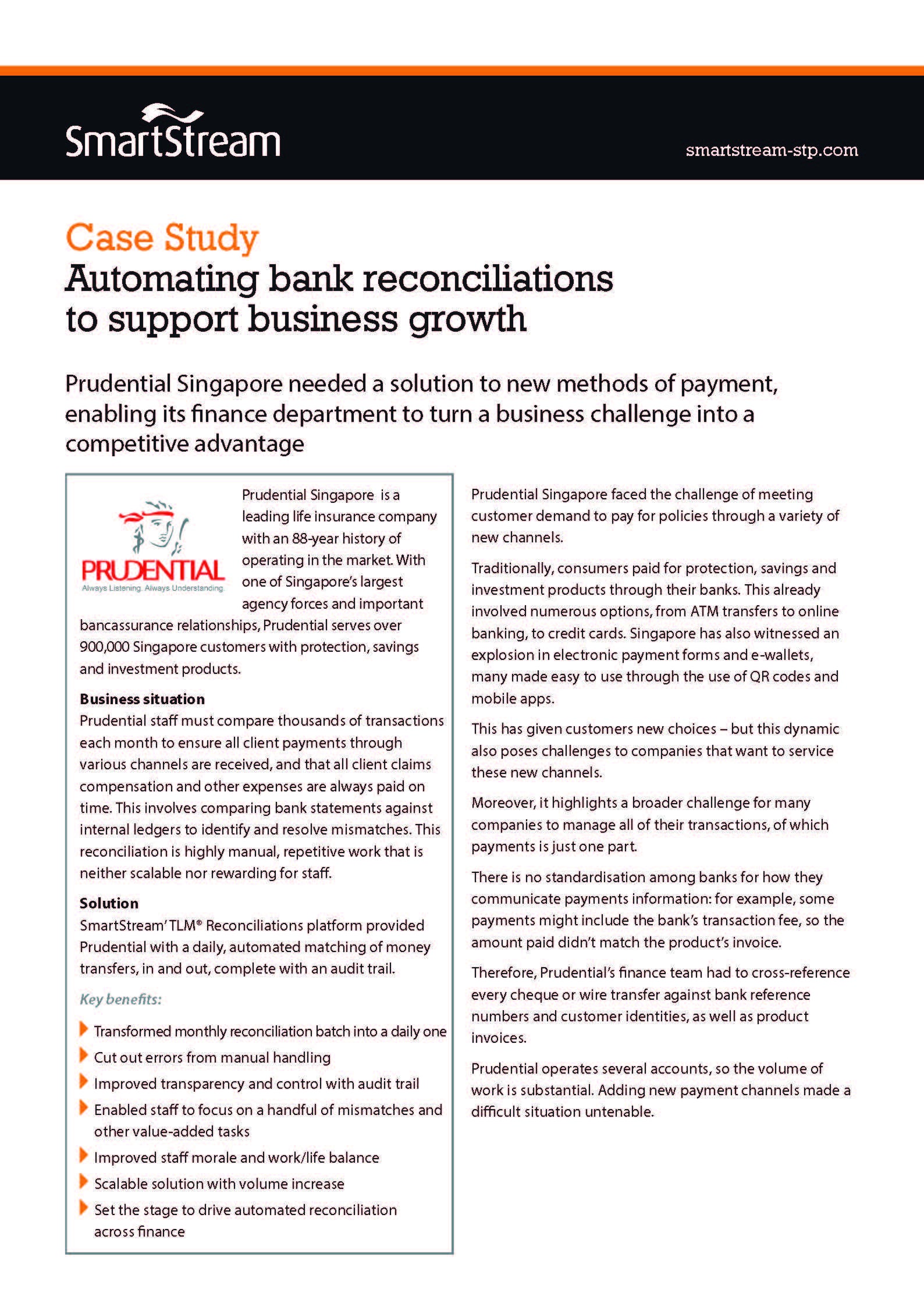 SmartStream

smartstream-stp.com

Case Study
Automating bank reconciliations to support business growth

Prudential Singapore needed a solution to new methods of payment, enabling its finance department to turn a business challenge into a competitive advantage

PRUDENTIAL
Always Listening. Always Understanding

Prudential Singapore is a leading life insurance company with an 88-year history of operating in the market. With one of Singapore's largest agency forces and important bancassurance relationships, Prudential serves over 900,000 Singapore customers with protection, savings and investment products.

Business situation
Prudential staff must compare thousands of transactions each month to ensure all client payments through various channels are received, and that all client claims compensation and other expenses are always paid on time. This involves comparing bank statements against internal ledgers to identify and resolve mismatches. This reconciliation is highly manual, repetitive work that is neither scalable nor rewarding for staff.

Solution
SmartStream' TLM® Reconciliations platform provided Prudential with a daily, automated matching of money transfers, in and out, complete with an audit trail.

Key benefits:

Transformed monthly reconciliation batch into a daily one
Cut out errors from manual handling
Improved transparency and control with audit trail
Enabled staff to focus on a handful of mismatches and other value-added tasks
Improved staff morale and work/life balance
Scalable solution with volume increase
Set the stage to drive automated reconciliation across finance

Prudential Singapore faced the challenge of meeting customer demand to pay for policies through a variety of new channels.

Traditionally, consumers paid for protection, savings and investment products through their banks. This already involved numerous options, from ATM transfers to online banking, to credit cards. Singapore has also witnessed an explosion in electronic payment forms and e-wallets, many made easy to use through the use of QR codes and mobile apps.

This has given customers new choices – but this dynamic also poses challenges to companies that want to service these new channels.

Moreover, it highlights a broader challenge for many companies to manage all of their transactions, of which payments is just one part.

There is no standardisation among banks for how they communicate payments information: for example, some payments might include the bank's transaction fee, so the amount paid didn't match the product's invoice.

Therefore, Prudential's finance team had to cross-reference every cheque or wire transfer against bank reference numbers and customer identities, as well as product invoices.

Prudential operates several accounts, so the volume of work is substantial. Adding new payment channels made a difficult situation untenable.